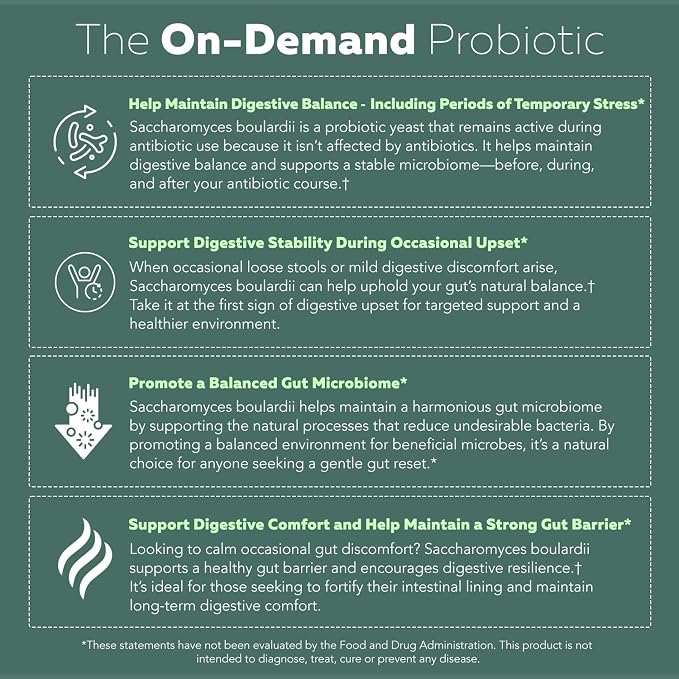 The On-Demand Probiotic

Help Maintain Digestive Balance - Including Periods of Temporary Stress*

Saccharomyces boulardii is a probiotic yeast that remains active during antibiotic use because it isn't affected by antibiotics. It helps maintain digestive balance and supports a stable microbiome—before, during, and after your antibiotic course.†

Support Digestive Stability During Occasional Upset*

When occasional loose stools or mild digestive discomfort arise, Saccharomyces boulardii can help uphold your gut's natural balance.† Take it at the first sign of digestive upset for targeted support and a healthier environment.

Promote a Balanced Gut Microbiome*

Saccharomyces boulardii helps maintain a harmonious gut microbiome by supporting the natural processes that reduce undesirable bacteria. By promoting a balanced environment for beneficial microbes, it's a natural choice for anyone seeking a gentle gut reset.*

Support Digestive Comfort and Help Maintain a Strong Gut Barrier*

Looking to calm occasional gut discomfort? Saccharomyces boulardii supports a healthy gut barrier and encourages digestive resilience.† It's ideal for those seeking to fortify their intestinal lining and maintain long-term digestive comfort.

*These statements have not been evaluated by the Food and Drug Administration. This product is not intended to diagnose, treat, cure or prevent any disease.